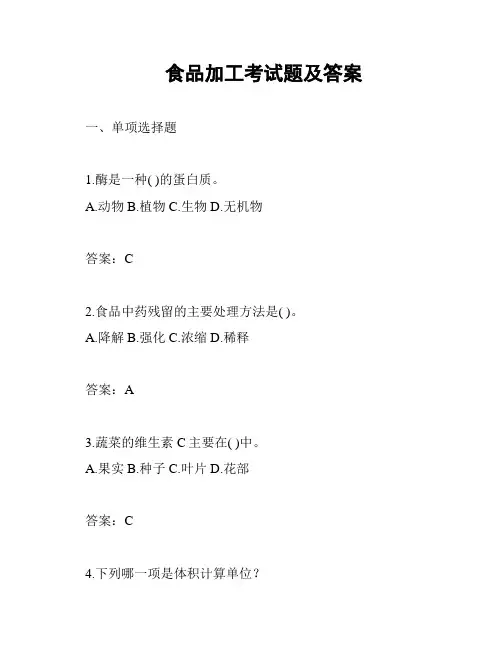 食品加工考试题及答案

一、单项选择题

1.酶是一种( )的蛋白质。
A.动物 B.植物 C.生物 D.无机物

答案：C

2.食品中药残留的主要处理方法是( )。
A.降解 B.强化 C.浓缩 D.稀释

答案：A

3.蔬菜的维生素 C 主要在( )中。
A.果实 B.种子 C.叶片 D.花部

答案：C

4.下列哪一项是体积计算单位？